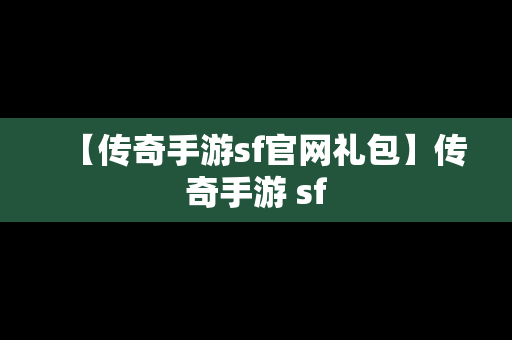 【传奇手游sf官网礼包】传奇手游 sf